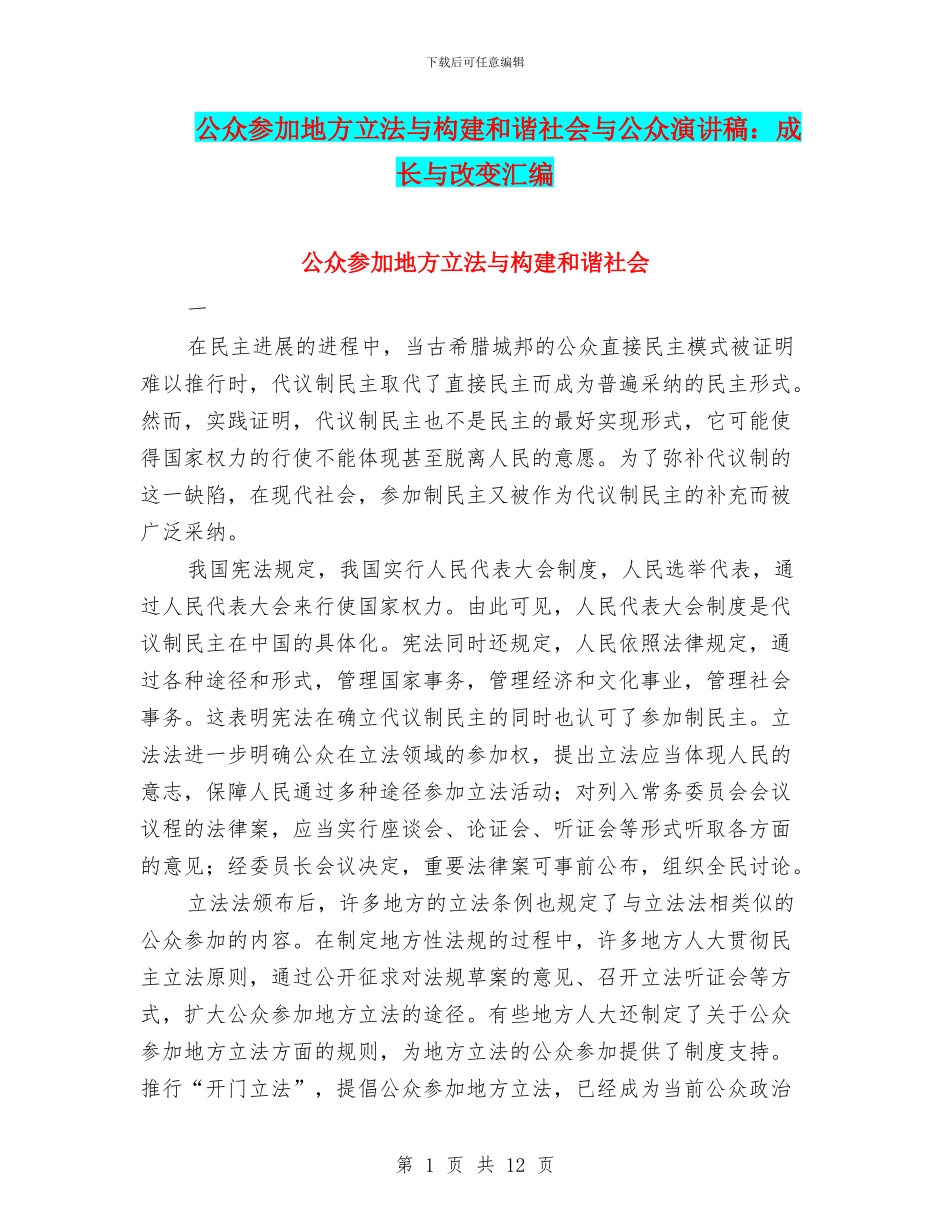 下载后可任意编辑

公众参加地方立法与构建和谐社会与公众演讲稿：成长与改变汇编

公众参加地方立法与构建和谐社会

一

在民主进展的进程中，当古希腊城邦的公众直接民主模式被证明难以推行时，代议制民主取代了直接民主而成为普遍采纳的民主形式。然而，实践证明，代议制民主也不是民主的最好实现形式，它可能使得国家权力的行使不能体现甚至脱离人民的意愿。为了弥补代议制的这一缺陷，在现代社会，参加制民主又被作为代议制民主的补充而被广泛采纳。

我国宪法规定，我国实行人民代表大会制度，人民选举代表，通过人民代表大会来行使国家权力。由此可见，人民代表大会制度是代议制民主在中国的具体化。宪法同时还规定，人民依照法律规定，通过各种途径和形式，管理国家事务，管理经济和文化事业，管理社会事务。这表明宪法在确立代议制民主的同时也认可了参加制民主。立法法进一步明确公众在立法领域的参加权，提出立法应当体现人民的意志，保障人民通过多种途径参加立法活动；对列入常务委员会会议议程的法律案，应当实行座谈会、论证会、听证会等形式听取各方面的意见；经委员长会议决定，重要法律案可事前公布，组织全民讨论。

立法法颁布后，许多地方的立法条例也规定了与立法法相类似的公众参加的内容。在制定地方性法规的过程中，许多地方人大贯彻民主立法原则，通过公开征求对法规草案的意见、召开立法听证会等方式，扩大公众参加地方立法的途径。有些地方人大还制定了关于公众参加地方立法方面的规则，为地方立法的公众参加提供了制度支持。推行“开门立法”，提倡公众参加地方立法，已经成为当前公众政治

第 1 页 共 12 页